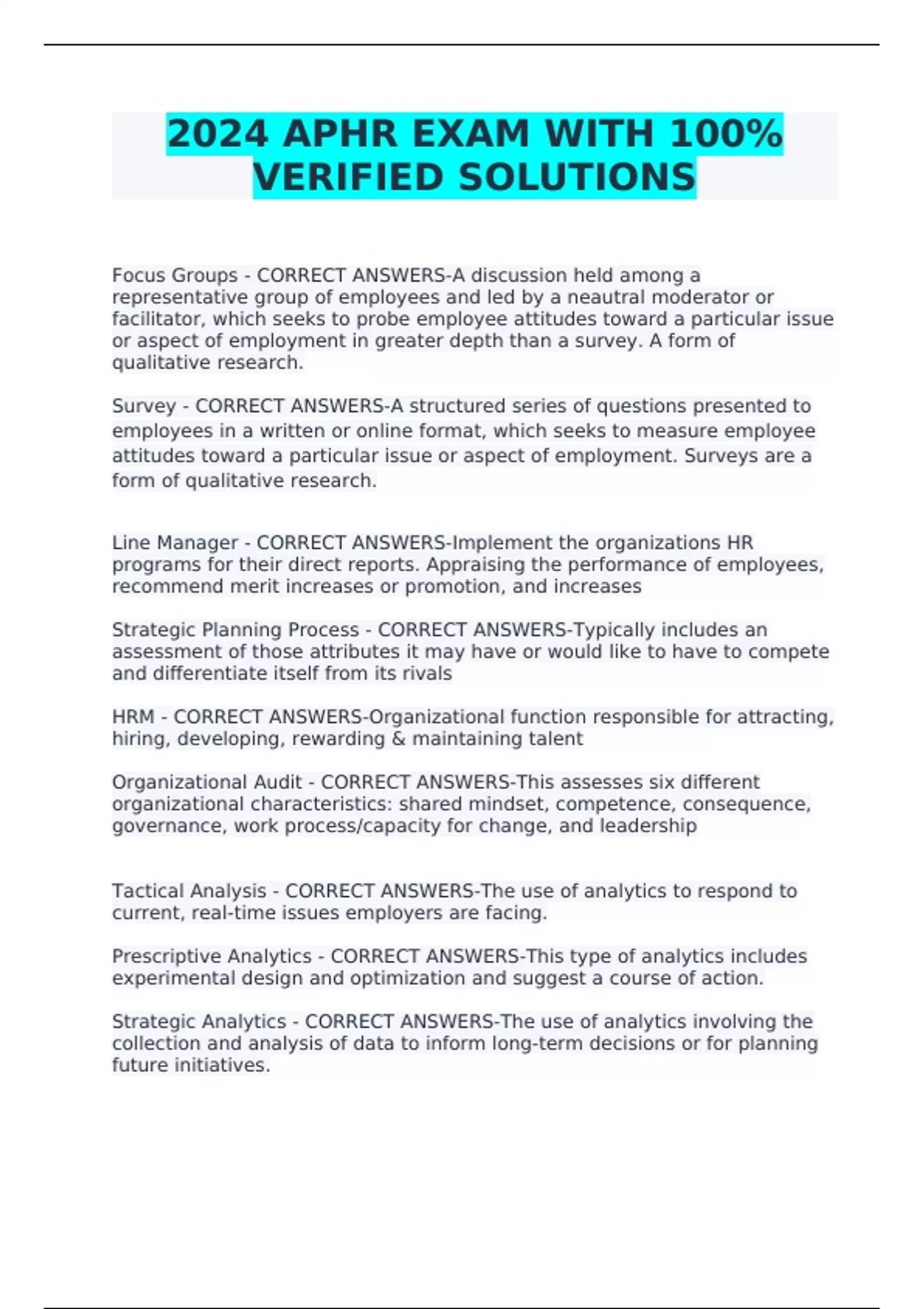 2024 APHR EXAM WITH 100% VERIFIED SOLUTIONS

Focus Groups - CORRECT ANSWERS-A discussion held among a representative group of employees and led by a neautral moderator or facilitator, which seeks to probe employee attitudes toward a particular issue or aspect of employment in greater depth than a survey. A form of qualitative research.

Survey - CORRECT ANSWERS-A structured series of questions presented to employees in a written or online format, which seeks to measure employee attitudes toward a particular issue or aspect of employment. Surveys are a form of qualitative research.

Line Manager - CORRECT ANSWERS-Implement the organizations HR programs for their direct reports. Appraising the performance of employees, recommend merit increases or promotion, and increases

Strategic Planning Process - CORRECT ANSWERS-Typically includes an assessment of those attributes it may have or would like to have to compete and differentiate itself from its rivals

HRM - CORRECT ANSWERS-Organizational function responsible for attracting, hiring, developing, rewarding & maintaining talent

Organizational Audit - CORRECT ANSWERS-This assesses six different organizational characteristics: shared mindset, competence, consequence, governance, work process/capacity for change, and leadership

Tactical Analysis - CORRECT ANSWERS-The use of analytics to respond to current, real-time issues employers are facing.

Prescriptive Analytics - CORRECT ANSWERS-This type of analytics includes experimental design and optimization and suggest a course of action.

Strategic Analytics - CORRECT ANSWERS-The use of analytics involving the collection and analysis of data to inform long-term decisions or for planning future initiatives.